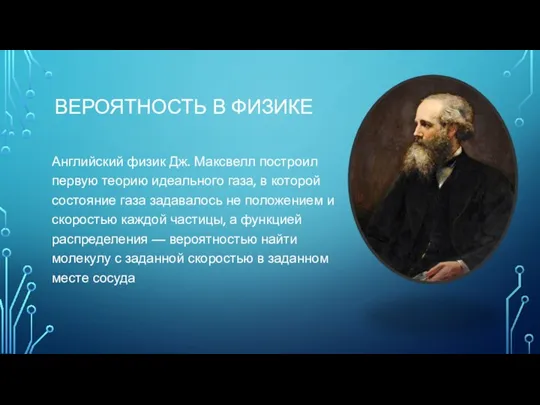 ВЕРОЯТНОСТЬ В ФИЗИКЕ

Английский физик Дж. Максвелл построил первую теорию идеального газа, в которой состояние газа задавалось не положением и скоростью каждой частицы, а функцией распределения — вероятностью найти молекулу с заданной скоростью в заданном месте сосуда